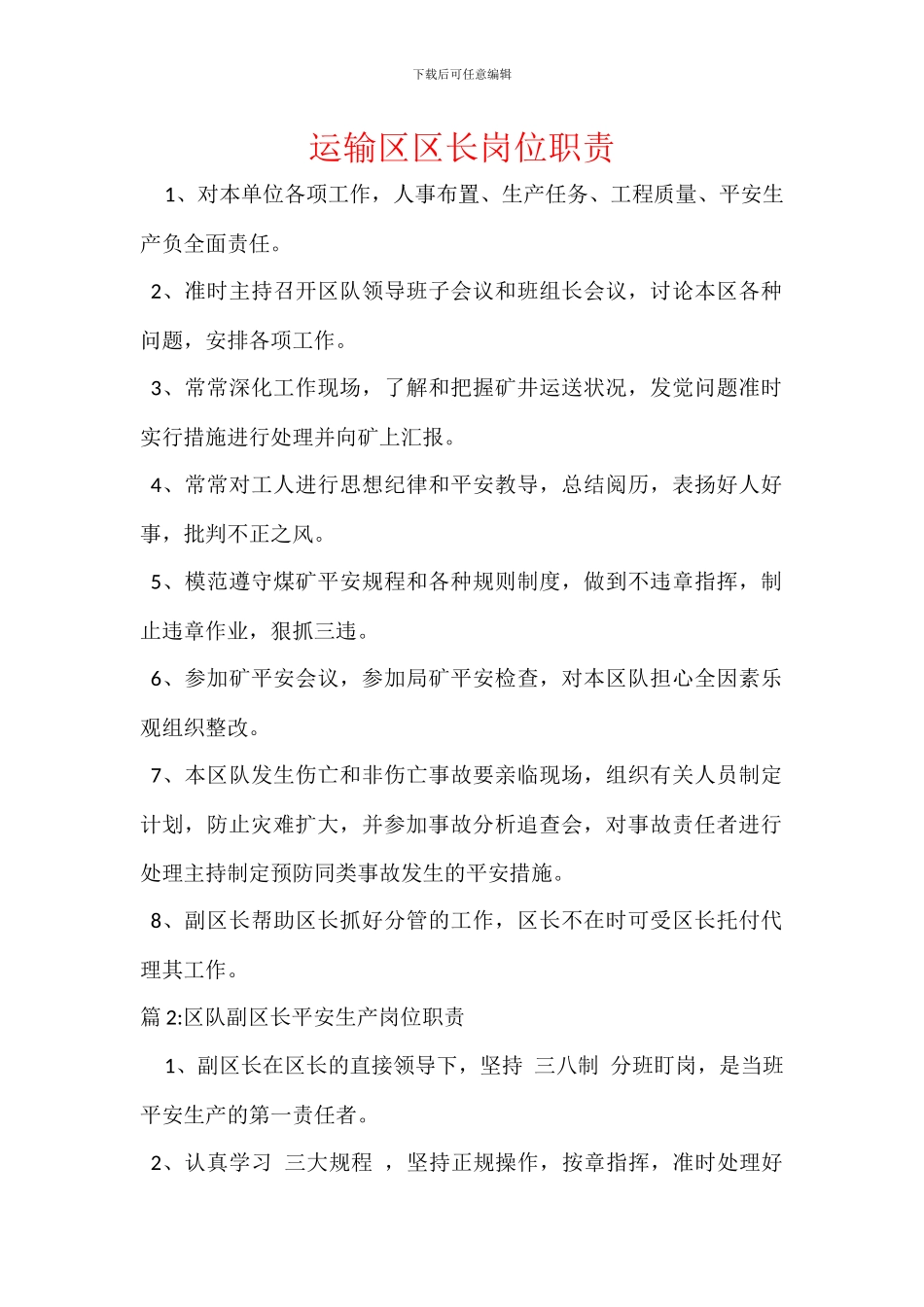 下载后可任意编辑

运输区区长岗位职责

1、对本单位各项工作，人事布置、生产任务、工程质量、平安生产负全面责任。

2、准时主持召开区队领导班子会议和班组长会议，讨论本区各种问题，安排各项工作。

3、常常深化工作现场，了解和把握矿井运送状况，发觉问题准时实行措施进行处理并向矿上汇报。

4、常常对工人进行思想纪律和平安教导，总结阅历，表扬好人好事，批判不正之风。

5、模范遵守煤矿平安规程和各种规则制度，做到不违章指挥，制止违章作业，狠抓三违。

6、参加矿平安会议，参加局矿平安检查，对本区队担心全因素乐观组织整改。

7、本区队发生伤亡和非伤亡事故要亲临现场，组织有关人员制定计划，防止灾难扩大，并参加事故分析追查会，对事故责任者进行处理主持制定预防同类事故发生的平安措施。

8、副区长帮助区长抓好分管的工作，区长不在时可受区长托付代理其工作。

篇 2:区队副区长平安生产岗位职责

1、副区长在区长的直接领导下，坚持 三八制 分班盯岗，是当班平安生产的第一责任者。

2、认真学习 三大规程 ，坚持正规操作，按章指挥，准时处理好